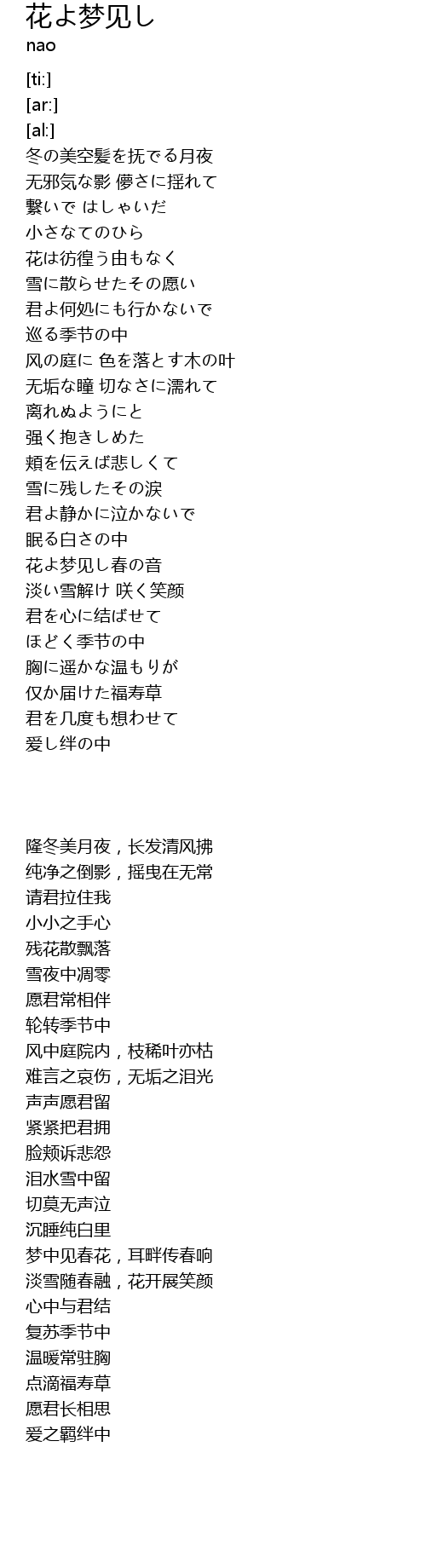 花よ梦见し
nao

[ti:]
[ar:]
[al:]
冬の美空髪を抚でる月夜
无邪気な影 儚さに揺れて
繋いで はしゃいだ
小さなてのひら
花は彷徨う由もなく
雪に散らせたその愿い
君よ何処にも行かないで
巡る季节の中
风の庭に 色を落とす木の叶
无垢な瞳 切なさに濡れて
离れぬようにと
强く抱きしめた
頬を伝えば悲しくて
雪に残したその涙
君よ静かに泣かないで
眠る白さの中
花よ梦见し春の音
淡い雪解け 咲く笑颜
君を心に结ばせて
ほどく季节の中
胸に遥かな温もりが
仅か届けた福寿草
君を几度も想わせて
爱し绊の中

隆冬美月夜，长发清风拂
纯净之倒影，摇曳在无常
请君拉住我
小小之手心
残花散飘落
雪夜中凋零
愿君常相伴
轮转季节中
风中庭院内，枝稀叶亦枯
难言之哀伤，无垢之泪光
声声愿君留
紧紧把君拥
脸颊诉悲怨
泪水雪中留
切莫无声泣
沉睡纯白里
梦中见春花，耳畔传春响
淡雪随春融，花开展笑颜
心中与君结
复苏季节中
温暖常驻胸
点滴福寿草
愿君长相思
爱之羁绊中